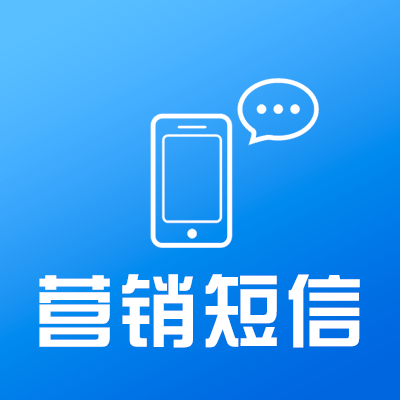 营销短信